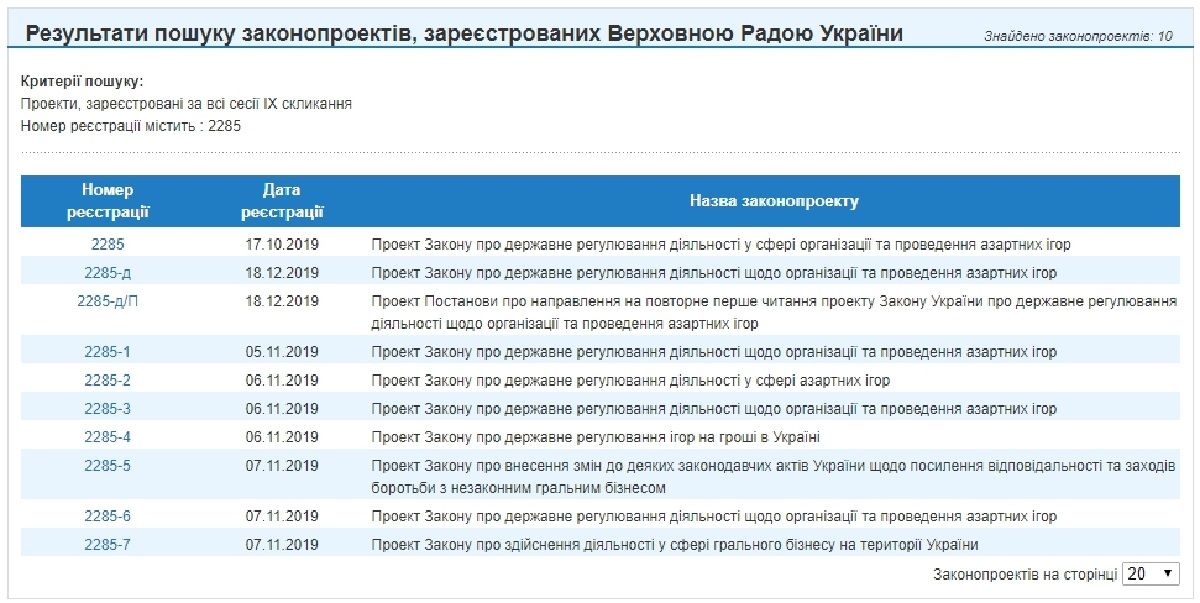 Результати пошуку законопроектів, зареєстрованих Верховною Радою України

Знайдено законопроектів: 10

Критерії пошуку:
Проекти, зареєстровані за всі сесії IX скликання
Номер реєстрації містить : 2285

| Номер реєстрації | Дата реєстрації | Назва законопроекту |
|---|---|---|
| 2285 | 17.10.2019 | Проект Закону про державне регулювання діяльності у сфері організації та проведення азартних ігор |
| 2285-д | 18.12.2019 | Проект Закону про державне регулювання діяльності щодо організації та проведення азартних ігор |
| 2285-д/П | 18.12.2019 | Проект Постанови про направлення на повторне перше читання проекту Закону України про державне регулювання діяльності щодо організації та проведення азартних ігор |
| 2285-1 | 05.11.2019 | Проект Закону про державне регулювання діяльності щодо організації та проведення азартних ігор |
| 2285-2 | 06.11.2019 | Проект Закону про державне регулювання діяльності у сфері азартних ігор |
| 2285-3 | 06.11.2019 | Проект Закону про державне регулювання діяльності щодо організації та проведення азартних ігор |
| 2285-4 | 06.11.2019 | Проект Закону про державне регулювання ігор на гроші в Україні |
| 2285-5 | 07.11.2019 | Проект Закону про внесення змін до деяких законодавчих актів України щодо посилення відповідальності та заходів боротьби з незаконним гральним бізнесом |
| 2285-6 | 07.11.2019 | Проект Закону про державне регулювання діяльності щодо організації та проведення азартних ігор |
| 2285-7 | 07.11.2019 | Проект Закону про здійснення діяльності у сфері грального бізнесу на території України |

Законопроектів на сторінці 20